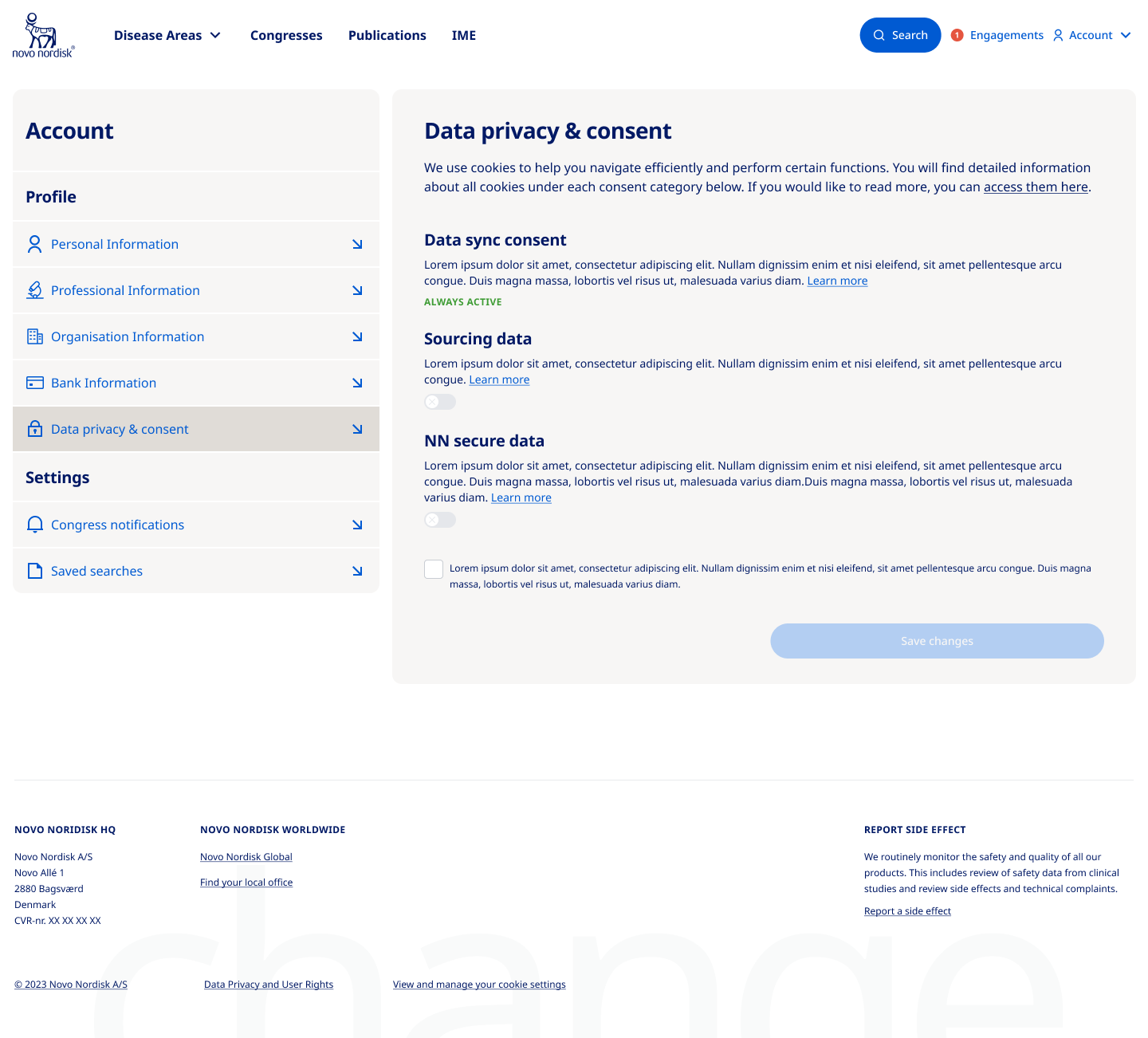 novo nordisk®

Disease Areas Congresses Publications IME

Search 1 Engagements Account

Account

Profile

Personal Information

Professional Information

Organisation Information

Bank Information

Data privacy & consent

Settings

Congress notifications

Saved searches

Data privacy & consent

We use cookies to help you navigate efficiently and perform certain functions. You will find detailed information about all cookies under each consent category below. If you would like to read more, you can access them here.

Data sync consent

Lorem ipsum dolor sit amet, consectetur adipiscing elit. Nullam dignissim enim et nisi eleifend, sit amet pellentesque arcu congue. Duis magna massa, lobortis vel risus ut, malesuada varius diam. Learn more

ALWAYS ACTIVE

Sourcing data

Lorem ipsum dolor sit amet, consectetur adipiscing elit. Nullam dignissim enim et nisi eleifend, sit amet pellentesque arcu congue. Learn more

NN secure data

Lorem ipsum dolor sit amet, consectetur adipiscing elit. Nullam dignissim enim et nisi eleifend, sit amet pellentesque arcu congue. Duis magna massa, lobortis vel risus ut, malesuada varius diam.Duis magna massa, lobortis vel risus ut, malesuada varius diam. Learn more

Lorem ipsum dolor sit amet, consectetur adipiscing elit. Nullam dignissim enim et nisi eleifend, sit amet pellentesque arcu congue. Duis magna massa, lobortis vel risus ut, malesuada varius diam.

Save changes

NOVO NORIDISK HQ

Novo Nordisk A/S
Novo Allé 1
2880 Bagsværd
Denmark
CVR-nr. XX XX XX XX

NOVO NORDISK WORLDWIDE

Novo Nordisk Global

Find your local office

REPORT SIDE EFFECT

We routinely monitor the safety and quality of all our products. This includes review of safety data from clinical studies and review side effects and technical complaints.

Report a side effect

© 2023 Novo Nordisk A/S

Data Privacy and User Rights

View and manage your cookie settings

change